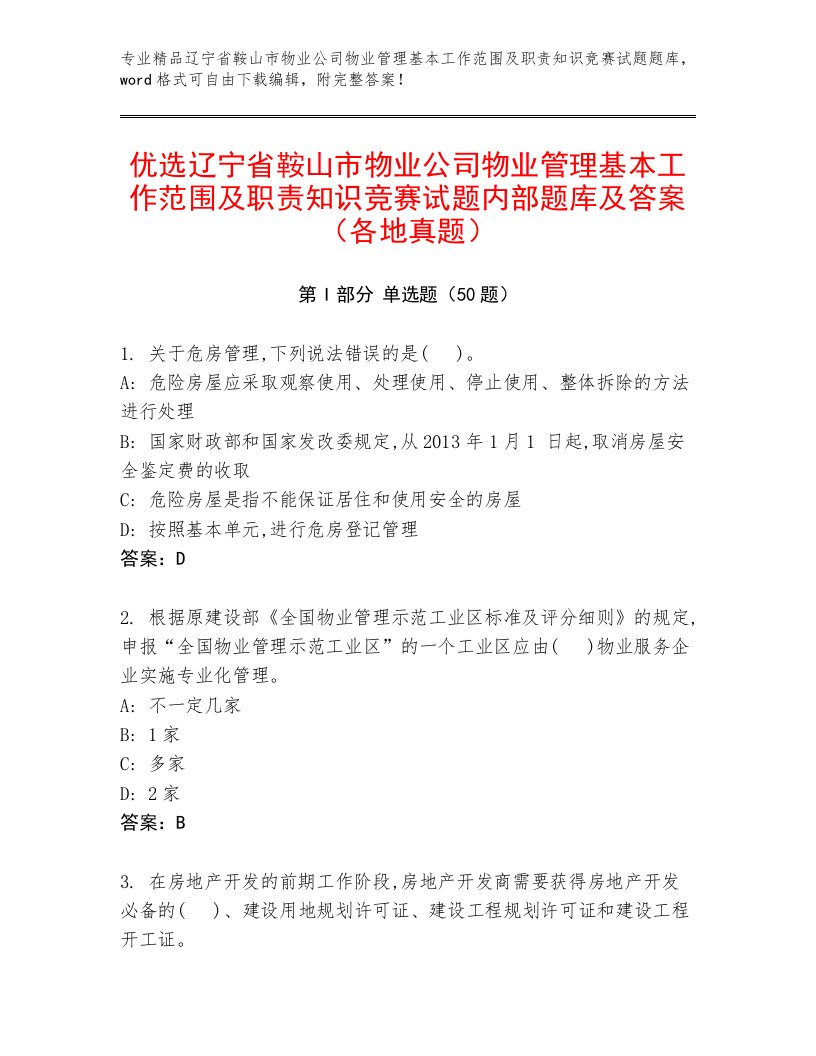 专业精品辽宁省鞍山市物业公司物业管理基本工作范围及职责知识竞赛试题题库，word格式可自由下载编辑，附完整答案！

优选辽宁省鞍山市物业公司物业管理基本工作范围及职责知识竞赛试题内部题库及答案（各地真题）

第I部分 单选题（50题）

1. 关于危房管理,下列说法错误的是(　)。
A: 危险房屋应采取观察使用、处理使用、停止使用、整体拆除的方法进行处理
B: 国家财政部和国家发改委规定,从2013年1月1 日起,取消房屋安全鉴定费的收取
C: 危险房屋是指不能保证居住和使用安全的房屋
D: 按照基本单元,进行危房登记管理
答案：D

2. 根据原建设部《全国物业管理示范工业区标准及评分细则》的规定,申报“全国物业管理示范工业区”的一个工业区应由(　)物业服务企业实施专业化管理。
A: 不一定几家
B: 1家
C: 多家
D: 2家
答案：B

3. 在房地产开发的前期工作阶段,房地产开发商需要获得房地产开发必备的(　)、建设用地规划许可证、建设工程规划许可证和建设工程开工证。